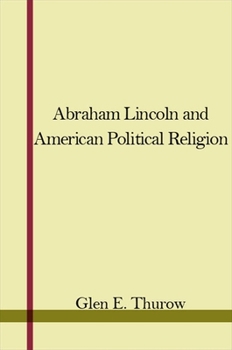 Abraham Lincoln and American Political Religion

Glen E. Thurow